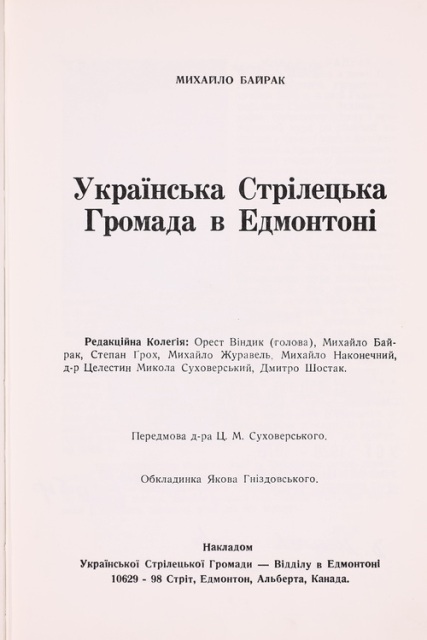 МИХАЙЛО БАЙРАК

Українська Стрілецька Громада в Едмонтоні

Редакційна Колегія: Орест Віндик (голова), Михайло Байрак, Степан Ґрох, Михайло Журавель, Михайло Наконечний, д-р Целестин Микола Суховерський, Дмитро Шостак.

Передмова д-ра Ц. М. Суховерського.

Обкладинка Якова Гніздовського.

Накладом
Української Стрілецької Громади — Відділу в Едмонтоні
10629 - 98 Стріт, Едмонтон, Альберта, Канада.